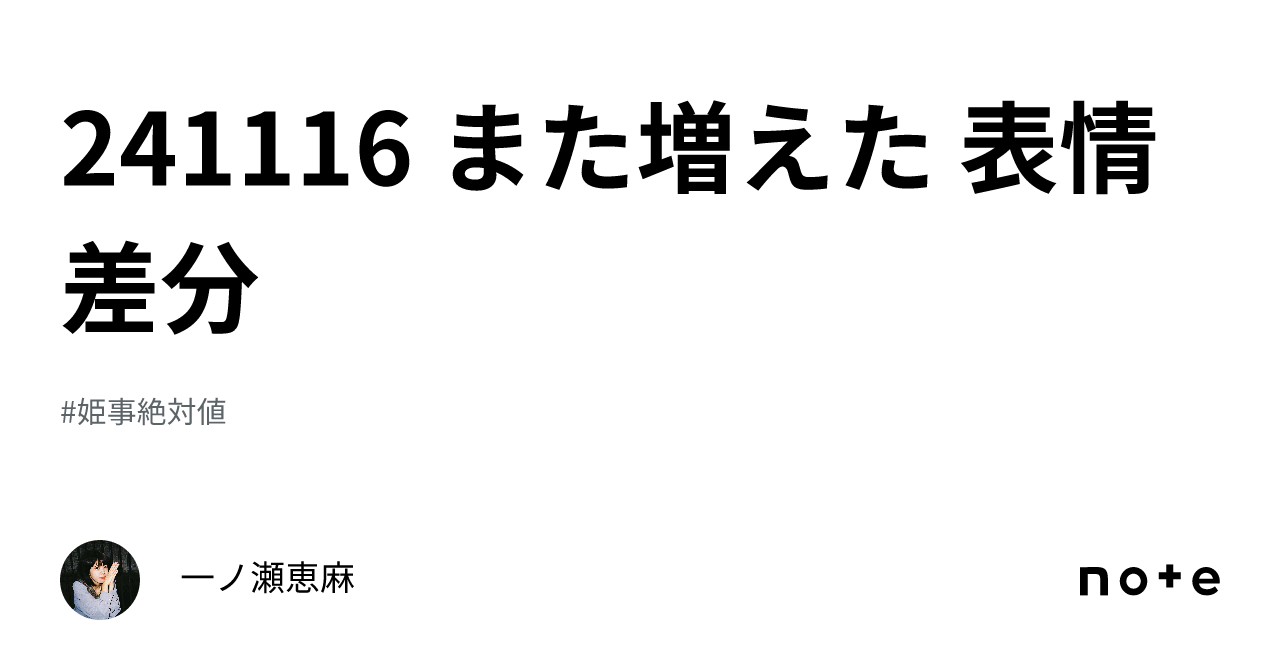 241116 また増えた 表情差分

#姫事絶対値

一ノ瀬恵麻

note